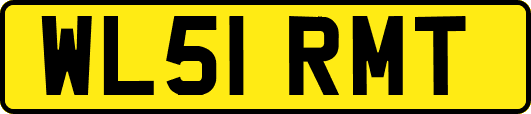 WL51 RMT